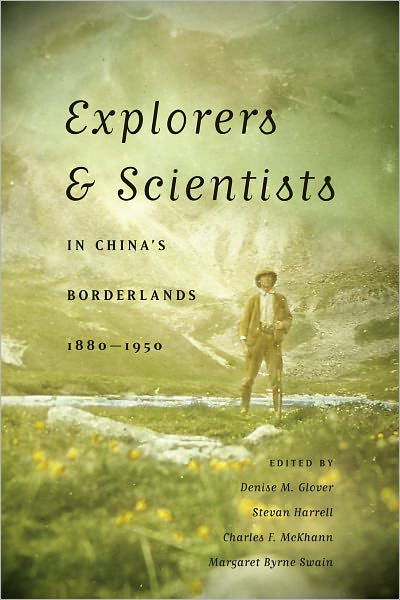 Explorers & Scientists

IN CHINA'S BORDERLANDS 1880–1950

EDITED BY
Denise M. Glover
Stevan Harrell
Charles F. McKhann
Margaret Byrne Swain